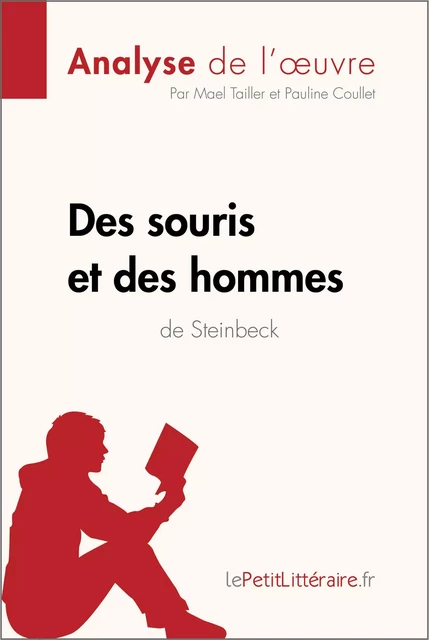 Analyse de l'œuvre
Par Mael Tailler et Pauline Coullet

Des souris et des hommes
de Steinbeck

lePetitLittéraire.fr